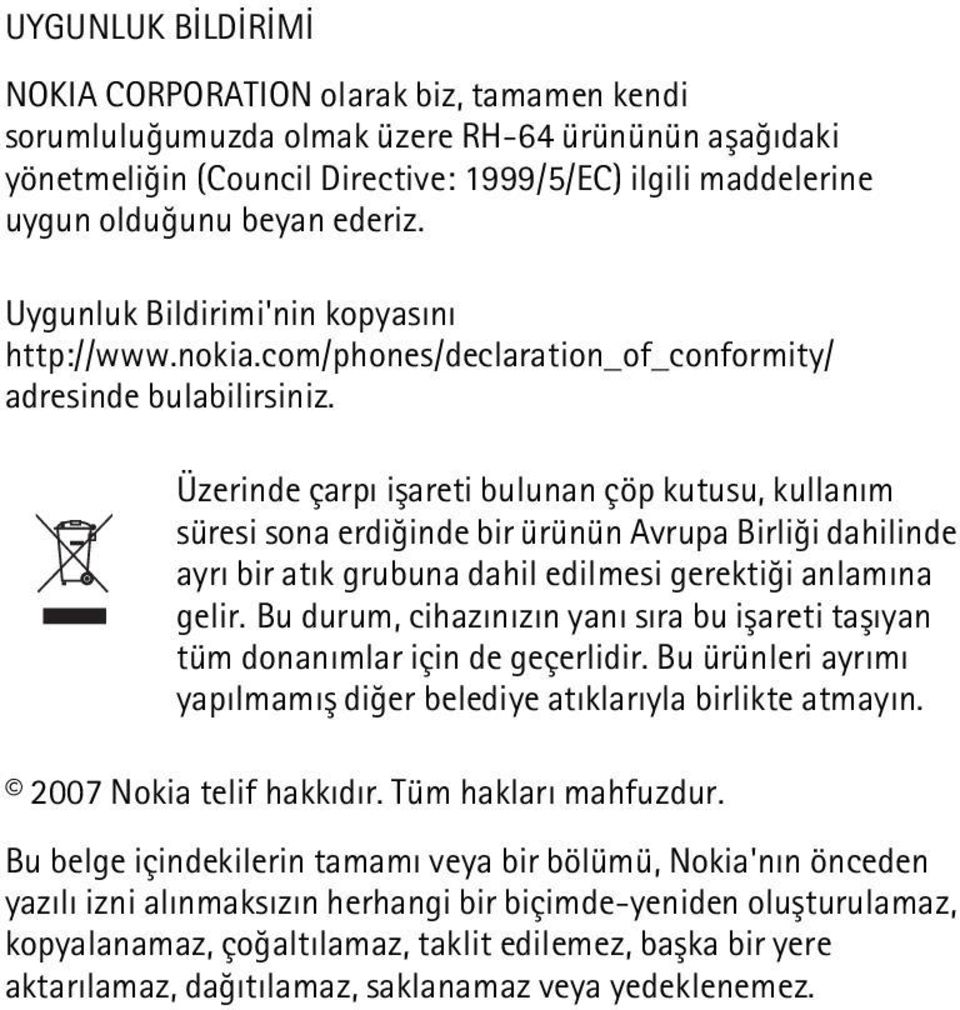 UYGUNLUK BİLDİRİMİ

NOKIA CORPORATION olarak biz, tamamen kendi sorumluluğumuzda olmak üzere RH-64 ürününün aşağıdaki yönetmeliğin (Council Directive: 1999/5/EC) ilgili maddelerine uygun olduğunu beyan ederiz.

Uygunluk Bildirimi'nin kopyasını http://www.nokia.com/phones/declaration_of_conformity/ adresinde bulabilirsiniz.

Üzerinde çarpı işareti bulunan çöp kutusu, kullanım süresi sona erdiğinde bir ürünün Avrupa Birliği dahilinde ayrı bir atık grubuna dahil edilmesi gerektiği anlamına gelir. Bu durum, cihazınızın yanı sıra bu işareti taşıyan tüm donanımlar için de geçerlidir. Bu ürünleri ayrımı yapılmamış diğer belediye atıklarıyla birlikte atmayın.

© 2007 Nokia telif hakkıdır. Tüm hakları mahfuzdur.

Bu belge içindekilerin tamamı veya bir bölümü, Nokia'nın önceden yazılı izni alınmaksızın herhangi bir biçimde-yeniden oluşturulamaz, kopyalanamaz, çoğaltılamaz, taklit edilemez, başka bir yere aktarılamaz, dağıtılamaz, saklanamaz veya yedeklenemez.